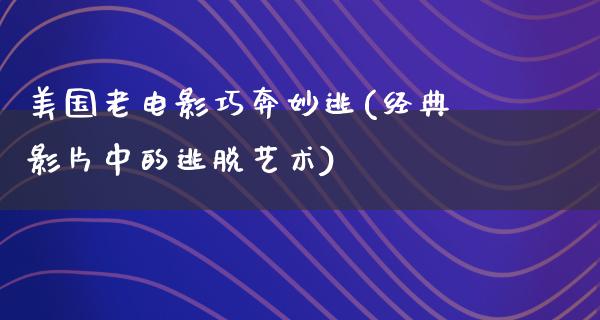 美国老电影巧奔妙逃(经典影片中的逃脱艺术)